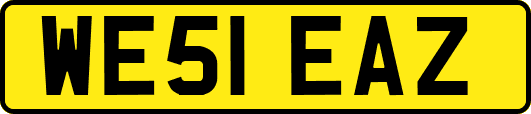 WE51 EAZ